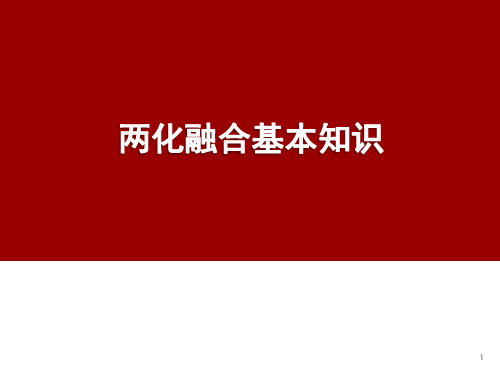 两化融合基本知识

1